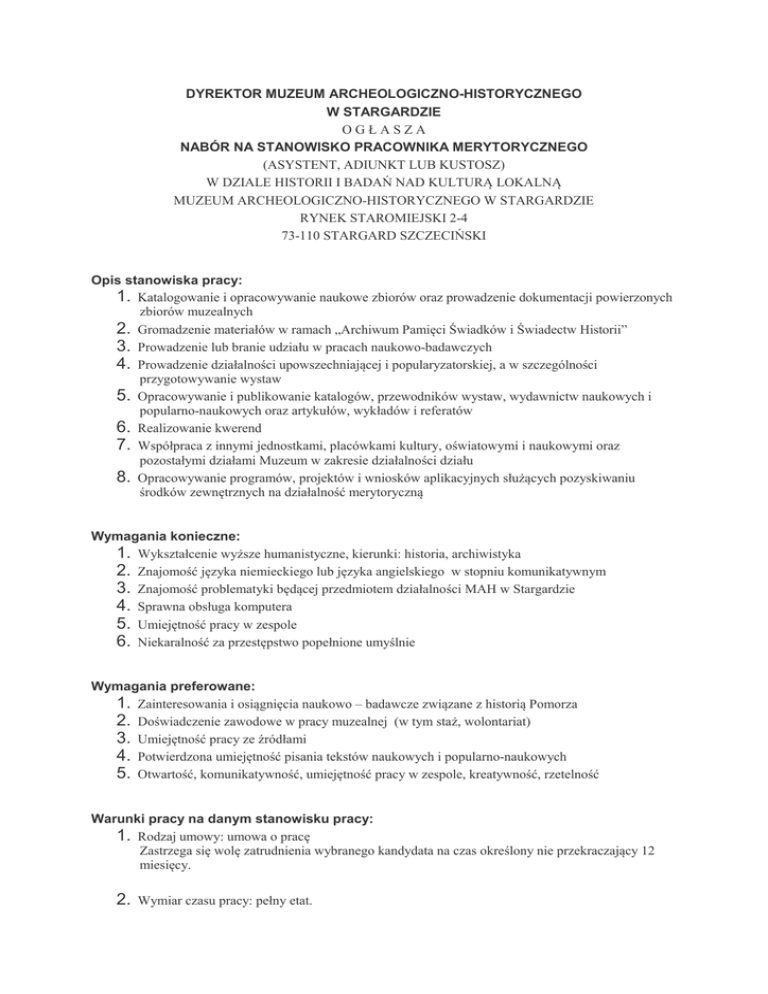 DYREKTOR MUZEUM ARCHEOLOGICZNO-HISTORYCZNEGO
W STARGARDZIE
O G Ł A S Z A
NABÓR NA STANOWISKO PRACOWNIKA MERYTORYCZNEGO
(ASYSTENT, ADIUNKT LUB KUSTOSZ)
W DZIALE HISTORII I BADAŃ NAD KULTURĄ LOKALNĄ
MUZEUM ARCHEOLOGICZNO-HISTORYCZNEGO W STARGARDZIE
RYNEK STAROMIEJSKI 2-4
73-110 STARGARD SZCZECIŃSKI

Opis stanowiska pracy:
1. Katalogowanie i opracowywanie naukowe zbiorów oraz prowadzenie dokumentacji powierzonych zbiorów muzealnych
2. Gromadzenie materiałów w ramach „Archiwum Pamięci Świadków i Świadectw Historii”
3. Prowadzenie lub branie udziału w pracach naukowo-badawczych
4. Prowadzenie działalności upowszechniającej i popularyzatorskiej, a w szczególności przygotowywanie wystaw
5. Opracowywanie i publikowanie katalogów, przewodników wystaw, wydawnictw naukowych i popularno-naukowych oraz artykułów, wykładów i referatów
6. Realizowanie kwerend
7. Współpraca z innymi jednostkami, placówkami kultury, oświatowymi i naukowymi oraz pozostałymi działami Muzeum w zakresie działalności działu
8. Opracowywanie programów, projektów i wniosków aplikacyjnych służących pozyskiwaniu środków zewnętrznych na działalność merytoryczną

Wymagania konieczne:
1. Wykształcenie wyższe humanistyczne, kierunki: historia, archiwistyka
2. Znajomość języka niemieckiego lub języka angielskiego w stopniu komunikatywnym
3. Znajomość problematyki będącej przedmiotem działalności MAH w Stargardzie
4. Sprawna obsługa komputera
5. Umiejętność pracy w zespole
6. Niekaralność za przestępstwo popełnione umyślnie

Wymagania preferowane:
1. Zainteresowania i osiągnięcia naukowo – badawcze związane z historią Pomorza
2. Doświadczenie zawodowe w pracy muzealnej (w tym staż, wolontariat)
3. Umiejętność pracy ze źródłami
4. Potwierdzona umiejętność pisania tekstów naukowych i popularno-naukowych
5. Otwartość, komunikatywność, umiejętność pracy w zespole, kreatywność, rzetelność

Warunki pracy na danym stanowisku pracy:
1. Rodzaj umowy: umowa o pracę
Zastrzega się wolę zatrudnienia wybranego kandydata na czas określony nie przekraczający 12 miesięcy.

2. Wymiar czasu pracy: pełny etat.